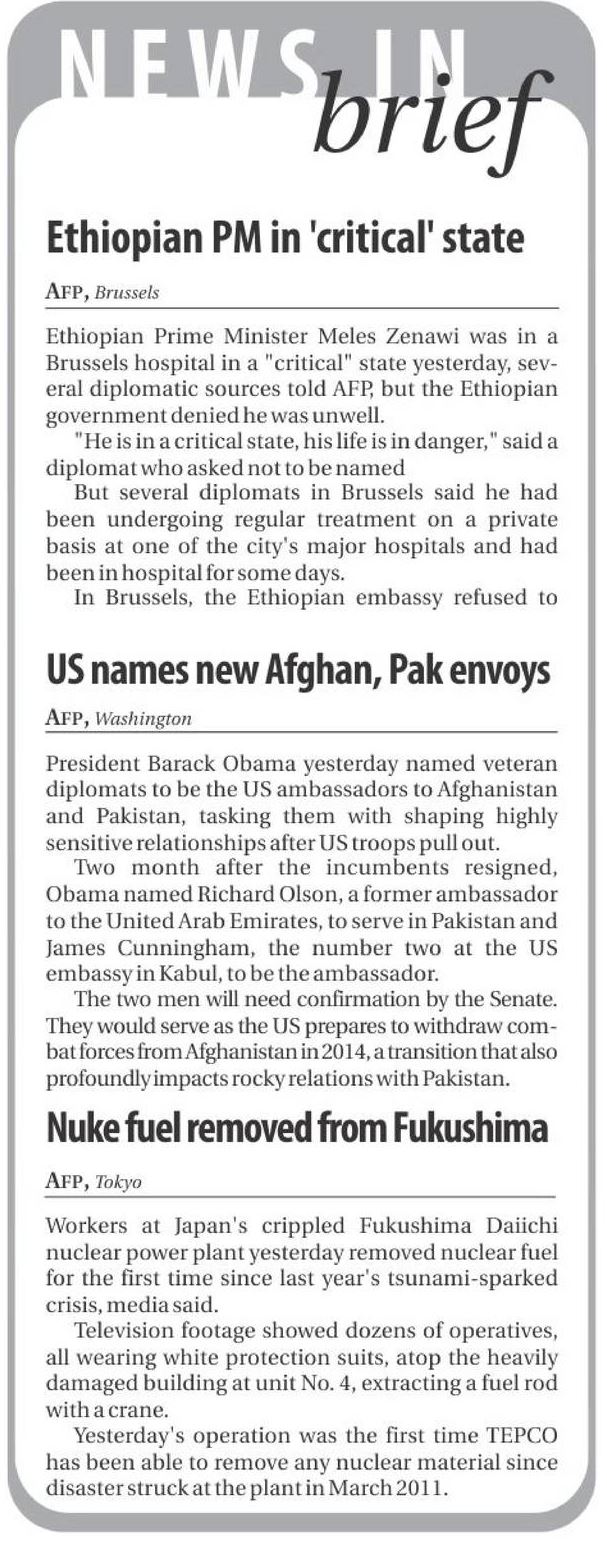 NEWS IN brief

Ethiopian PM in 'critical' state

AFP, Brussels

Ethiopian Prime Minister Meles Zenawi was in a Brussels hospital in a "critical" state yesterday, several diplomatic sources told AFP, but the Ethiopian government denied he was unwell.

"He is in a critical state, his life is in danger," said a diplomat who asked not to be named

But several diplomats in Brussels said he had been undergoing regular treatment on a private basis at one of the city's major hospitals and had been in hospital for some days.

In Brussels, the Ethiopian embassy refused to

US names new Afghan, Pak envoys

AFP, Washington

President Barack Obama yesterday named veteran diplomats to be the US ambassadors to Afghanistan and Pakistan, tasking them with shaping highly sensitive relationships after US troops pull out.

Two month after the incumbents resigned, Obama named Richard Olson, a former ambassador to the United Arab Emirates, to serve in Pakistan and James Cunningham, the number two at the US embassy in Kabul, to be the ambassador.

The two men will need confirmation by the Senate. They would serve as the US prepares to withdraw combat forces from Afghanistan in 2014, a transition that also profoundly impacts rocky relations with Pakistan.

Nuke fuel removed from Fukushima

AFP, Tokyo

Workers at Japan's crippled Fukushima Daiichi nuclear power plant yesterday removed nuclear fuel for the first time since last year's tsunami-sparked crisis, media said.

Television footage showed dozens of operatives, all wearing white protection suits, atop the heavily damaged building at unit No. 4, extracting a fuel rod with a crane.

Yesterday's operation was the first time TEPCO has been able to remove any nuclear material since disaster struck at the plant in March 2011.